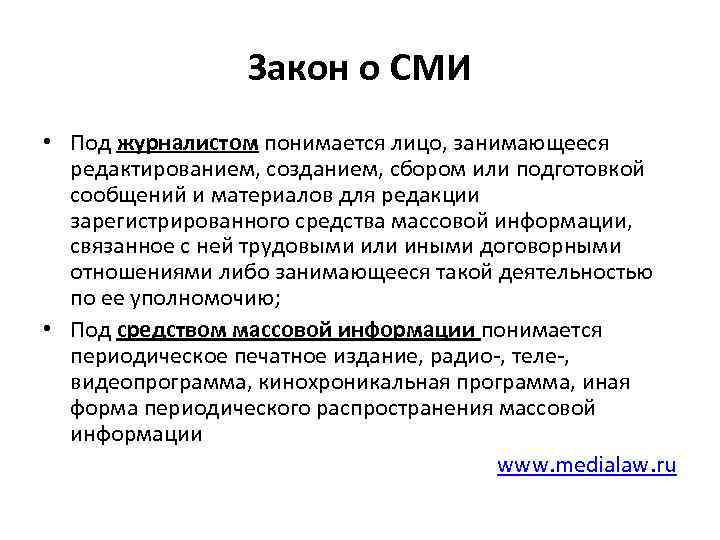 Закон о СМИ

• Под журналистом понимается лицо, занимающееся редактированием, созданием, сбором или подготовкой сообщений и материалов для редакции зарегистрированного средства массовой информации, связанное с ней трудовыми или иными договорными отношениями либо занимающееся такой деятельностью по ее уполномочию;

• Под средством массовой информации понимается периодическое печатное издание, радио-, теле-, видеопрограмма, кинохроникальная программа, иная форма периодического распространения массовой информации

www.medialaw.ru